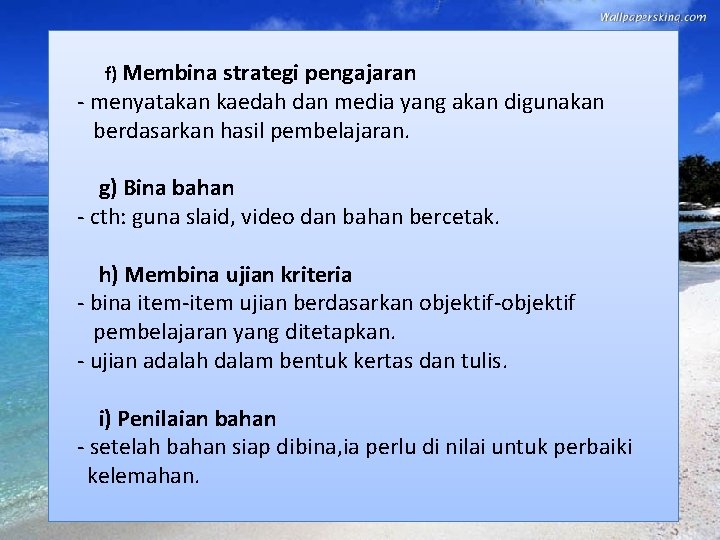 Wallpapersking.com

f) Membina strategi pengajaran
- menyatakan kaedah dan media yang akan digunakan berdasarkan hasil pembelajaran.

g) Bina bahan
- cth: guna slaid, video dan bahan bercetak.

h) Membina ujian kriteria
- bina item-item ujian berdasarkan objektif-objektif pembelajaran yang ditetapkan.
- ujian adalah dalam bentuk kertas dan tulis.

i) Penilaian bahan
- setelah bahan siap dibina,ia perlu di nilai untuk perbaiki kelemahan.